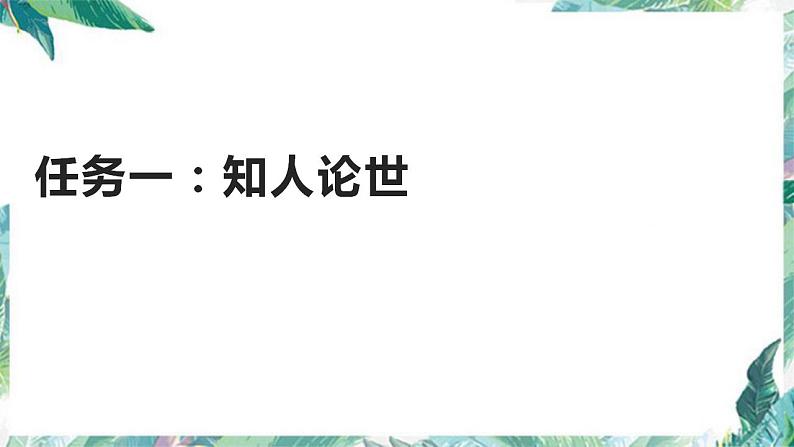 任务一：知人论世